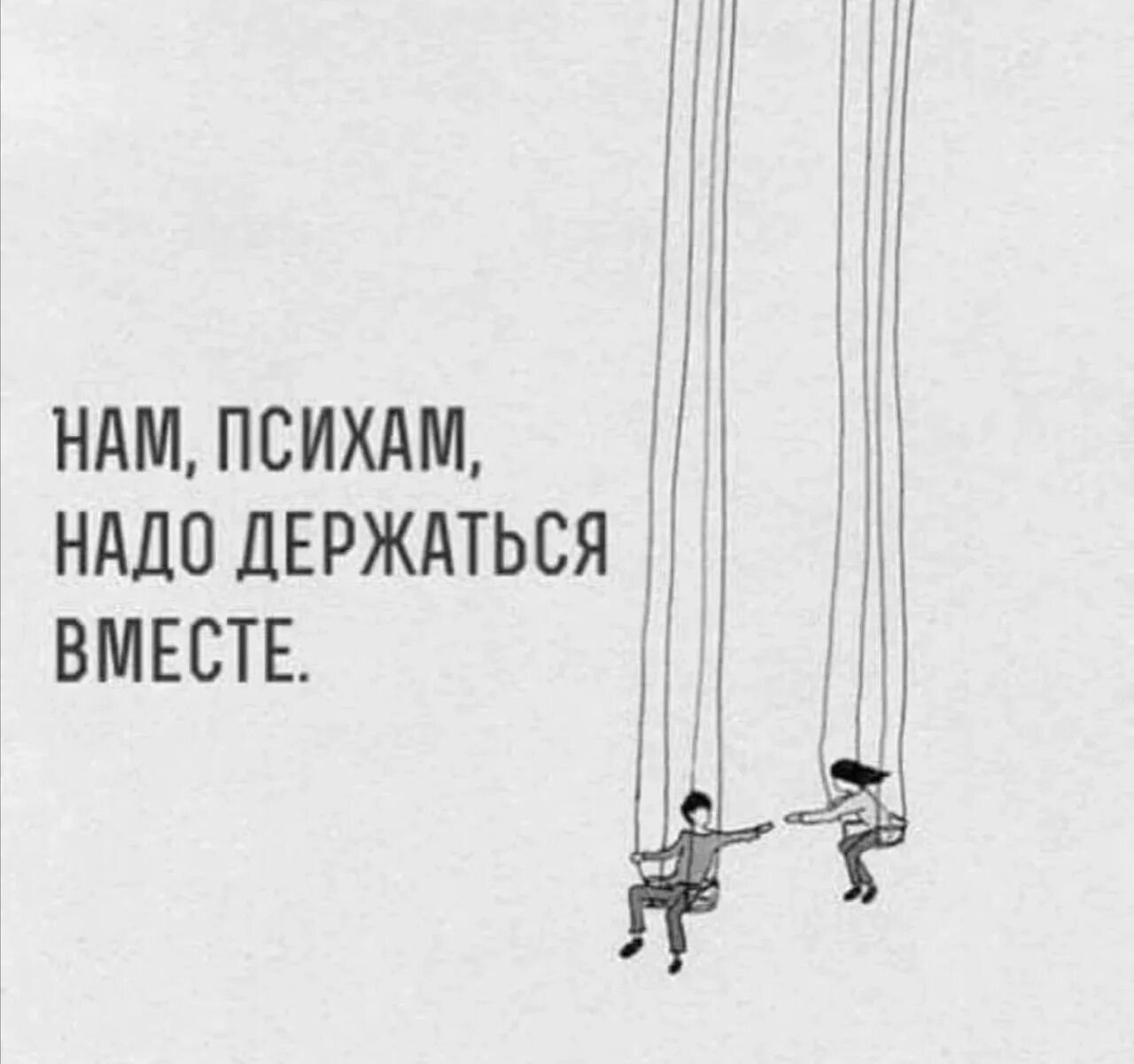 НАМ, ПСИХАМ,
НАДО ДЕРЖАТЬСЯ
ВМЕСТЕ.